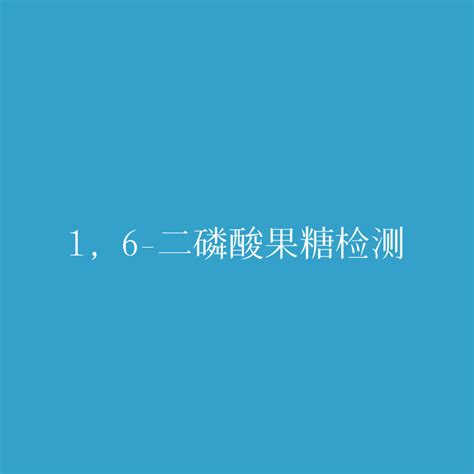 1，6-二磷酸果糖检测